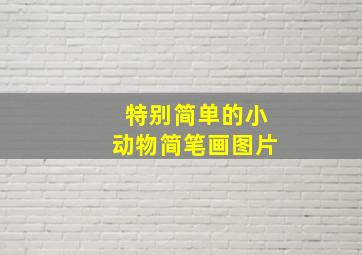 特别简单的小动物简笔画图片